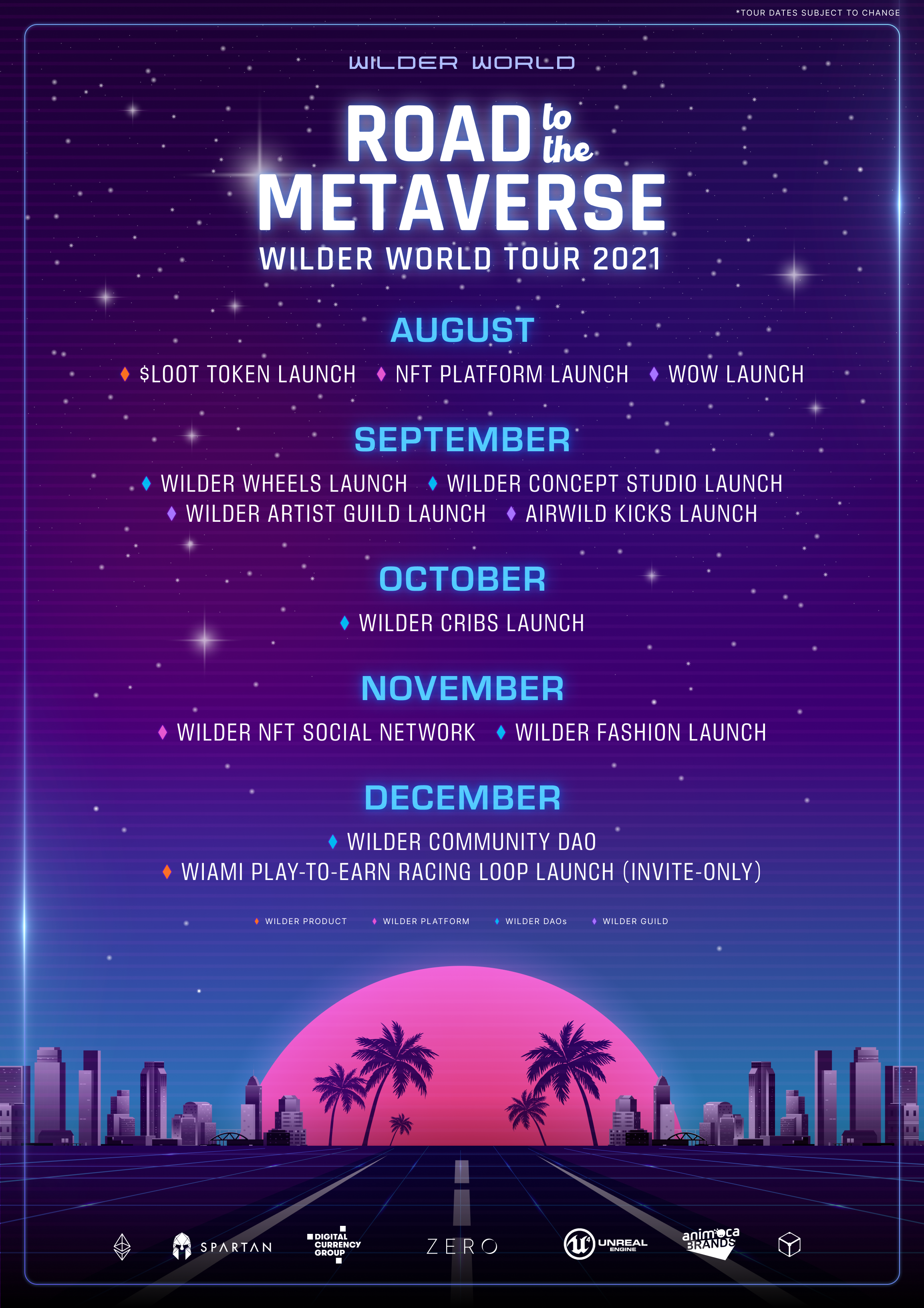 *TOUR DATES SUBJECT TO CHANGE

WILDER WORLD

ROAD to the METAVERSE

WILDER WORLD TOUR 2021

AUGUST

♦ $LOOT TOKEN LAUNCH ♦ NFT PLATFORM LAUNCH ♦ WOW LAUNCH

SEPTEMBER

♦ WILDER WHEELS LAUNCH ♦ WILDER CONCEPT STUDIO LAUNCH
♦ WILDER ARTIST GUILD LAUNCH ♦ AIRWILD KICKS LAUNCH

OCTOBER

♦ WILDER CRIBS LAUNCH

NOVEMBER

♦ WILDER NFT SOCIAL NETWORK ♦ WILDER FASHION LAUNCH

DECEMBER

♦ WILDER COMMUNITY DAO
♦ WIAMI PLAY-TO-EARN RACING LOOP LAUNCH (INVITE-ONLY)

♦ WILDER PRODUCT ♦ WILDER PLATFORM ♦ WILDER DAOs ♦ WILDER GUILD

SPARTAN DIGITAL CURRENCY GROUP ZERO UNREAL ENGINE animoca BRANDS